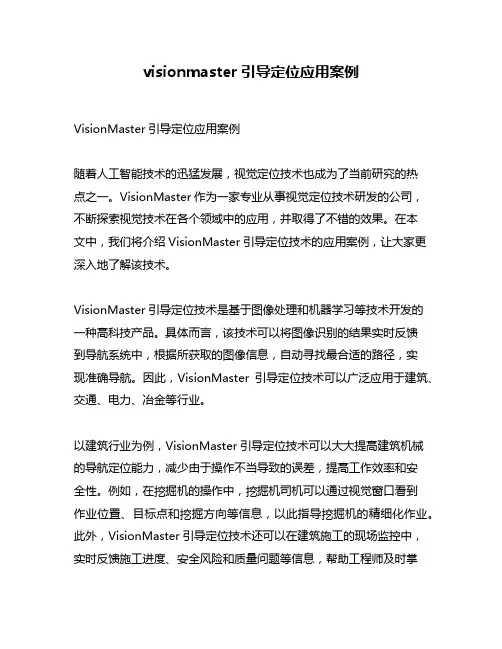 visionmaster 引导定位应用案例

VisionMaster 引导定位应用案例

随着人工智能技术的迅猛发展，视觉定位技术也成为了当前研究的热点之一。VisionMaster 作为一家专业从事视觉定位技术研发的公司，不断探索视觉技术在各个领域中的应用，并取得了不错的效果。在本文中，我们将介绍 VisionMaster 引导定位技术的应用案例，让大家更深入地了解该技术。

VisionMaster 引导定位技术是基于图像处理和机器学习等技术开发的一种高科技产品。具体而言，该技术可以将图像识别的结果实时反馈到导航系统中，根据所获取的图像信息，自动寻找最合适的路径，实现准确导航。因此，VisionMaster 引导定位技术可以广泛应用于建筑、交通、电力、冶金等行业。

以建筑行业为例，VisionMaster 引导定位技术可以大大提高建筑机械的导航定位能力，减少由于操作不当导致的误差，提高工作效率和安全性。例如，在挖掘机的操作中，挖掘机司机可以通过视觉窗口看到作业位置、目标点和挖掘方向等信息，以此指导挖掘机的精细化作业。此外，VisionMaster 引导定位技术还可以在建筑施工的现场监控中，实时反馈施工进度、安全风险和质量问题等信息，帮助工程师及时掌